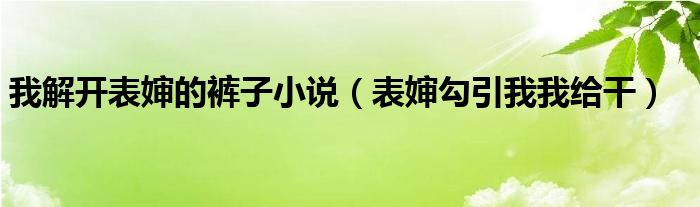 我解开表婶的裤子小说（表婶勾引我我给干）